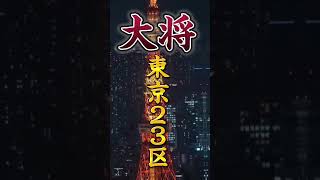 大将

東京23区